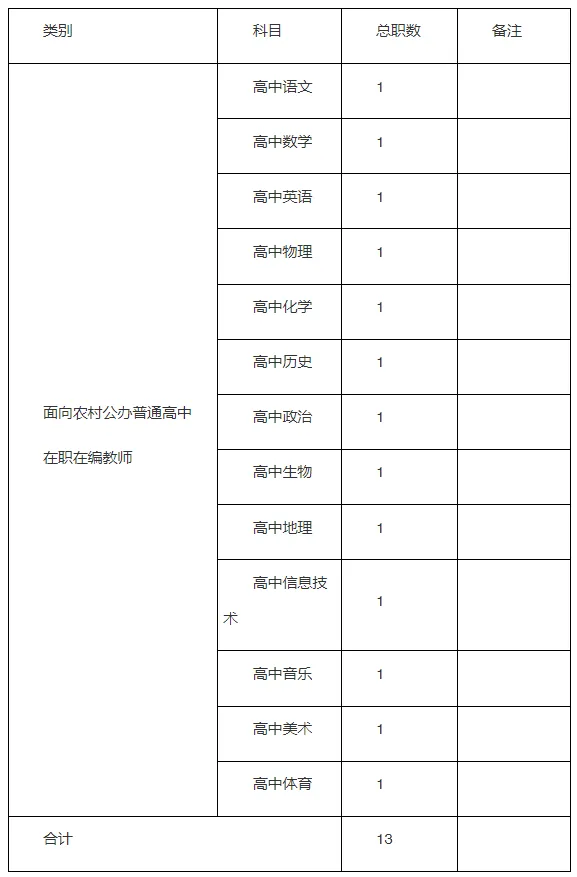 | 类别 | 科目 | 总职数 | 备注 |
|---|---|---|---|
| 面向农村公办普通高中在职在编教师 | 高中语文 | 1 | |
| | 高中数学 | 1 | |
| | 高中英语 | 1 | |
| | 高中物理 | 1 | |
| | 高中化学 | 1 | |
| | 高中历史 | 1 | |
| | 高中政治 | 1 | |
| | 高中生物 | 1 | |
| | 高中地理 | 1 | |
| | 高中信息技术 | 1 | |
| | 高中音乐 | 1 | |
| | 高中美术 | 1 | |
| | 高中体育 | 1 | |
| 合计 | | 13 | |